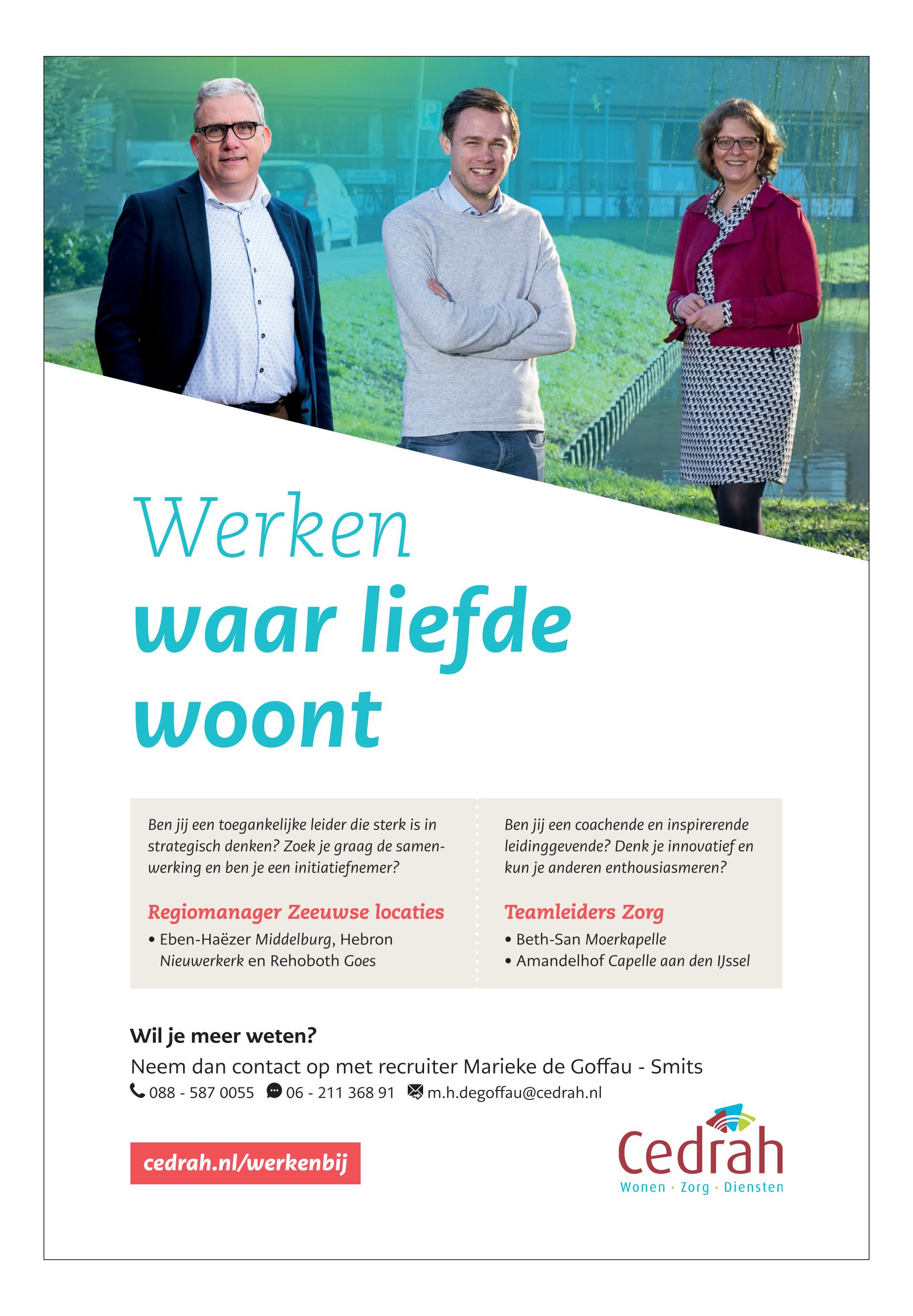 Werken
waar liefde woont

Ben jij een toegankelijke leider die sterk is in strategisch denken? Zoek je graag de samenwerking en ben je een initiatiefnemer?

Regiomanager Zeeuwse locaties
• Eben-Haëzer Middelburg, Hebron Nieuwerkerk en Rehoboth Goes

Ben jij een coachende en inspirerende leidinggevende? Denk je innovatief en kun je anderen enthousiasmeren?

Teamleiders Zorg
• Beth-San Moerkapelle
• Amandelhof Capelle aan den IJssel

Wil je meer weten?
Neem dan contact op met recruiter Marieke de Goffau - Smits
088 - 587 0055 06 - 211 368 91 m.h.degoffau@cedrah.nl

cedrah.nl/werkenbij

Cedrah
Wonen · Zorg · Diensten